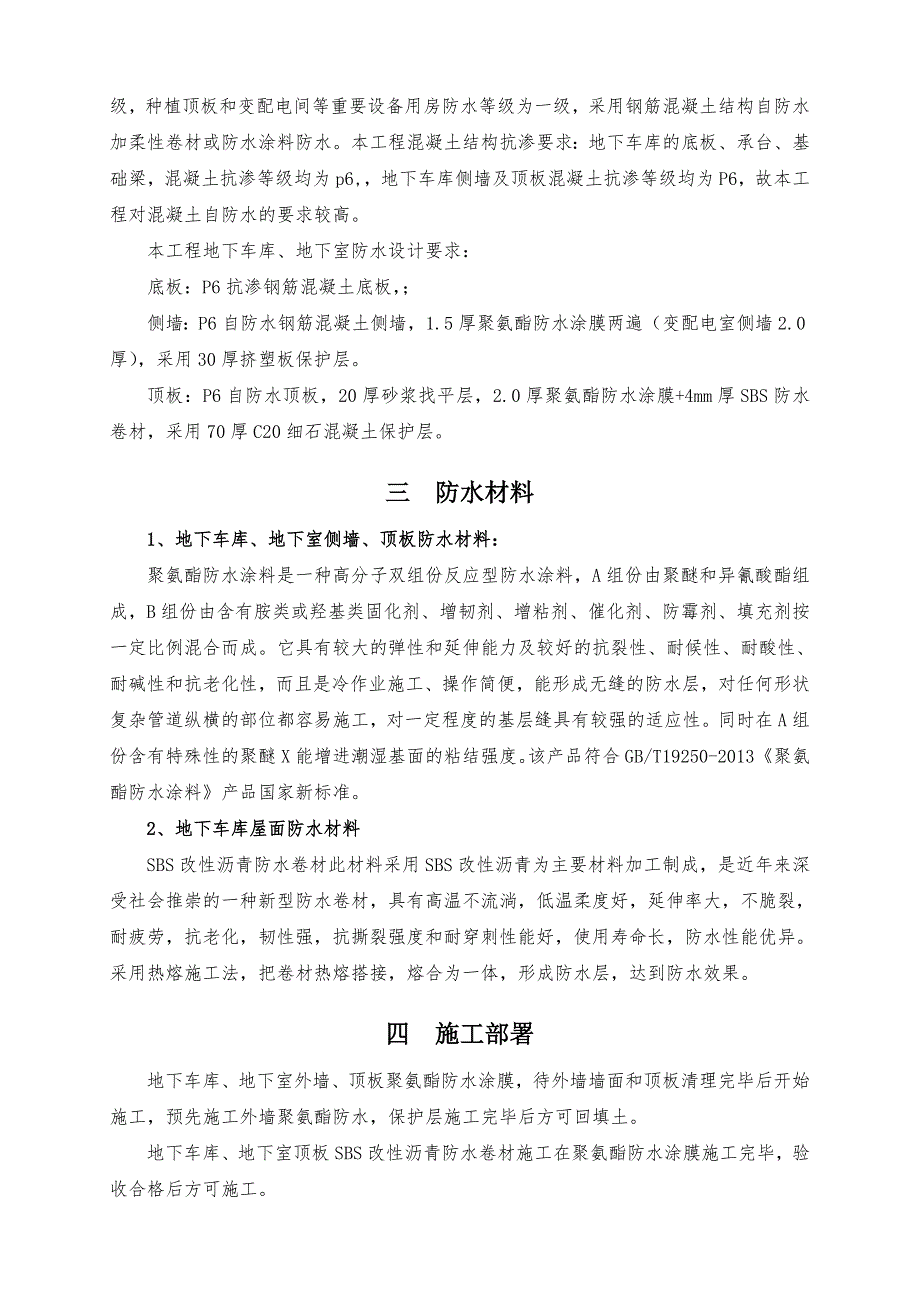 级，种植顶板和变配电间等重要设备用房防水等级为一级，采用钢筋混凝土结构自防水加柔性卷材或防水涂料防水。本工程混凝土结构抗渗要求：地下车库的底板、承台、基础梁，混凝土抗渗等级均为p6,，地下车库侧墙及顶板混凝土抗渗等级均为P6，故本工程对混凝土自防水的要求较高。

本工程地下车库、地下室防水设计要求：

底板：P6抗渗钢筋混凝土底板,；

侧墙：P6自防水钢筋混凝土侧墙，1.5厚聚氨酯防水涂膜两遍（变配电室侧墙2.0厚），采用30厚挤塑板保护层。

顶板：P6自防水顶板，20厚砂浆找平层，2.0厚聚氨酯防水涂膜+4mm厚SBS防水卷材，采用70厚C20细石混凝土保护层。

三　防水材料

1、地下车库、地下室侧墙、顶板防水材料：

聚氨酯防水涂料是一种高分子双组份反应型防水涂料，A组份由聚醚和异氰酸酯组成，B组份由含有胺类或羟基类固化剂、增韧剂、增粘剂、催化剂、防霉剂、填充剂按一定比例混合而成。它具有较大的弹性和延伸能力及较好的抗裂性、耐候性、耐酸性、耐碱性和抗老化性，而且是冷作业施工、操作简便，能形成无缝的防水层，对任何形状复杂管道纵横的部位都容易施工，对一定程度的基层缝具有较强的适应性。同时在A组份含有特殊性的聚醚X能增进潮湿基面的粘结强度。该产品符合GB/T19250-2013《聚氨酯防水涂料》产品国家新标准。

2、地下车库屋面防水材料

SBS改性沥青防水卷材此材料采用SBS改性沥青为主要材料加工制成，是近年来深受社会推崇的一种新型防水卷材，具有高温不流淌，低温柔度好，延伸率大，不脆裂，耐疲劳，抗老化，韧性强，抗撕裂强度和耐穿刺性能好，使用寿命长，防水性能优异。采用热熔施工法，把卷材热熔搭接，熔合为一体，形成防水层，达到防水效果。

四　施工部署

地下车库、地下室外墙、顶板聚氨酯防水涂膜，待外墙墙面和顶板清理完毕后开始施工，预先施工外墙聚氨酯防水，保护层施工完毕后方可回填土。

地下车库、地下室顶板SBS改性沥青防水卷材施工在聚氨酯防水涂膜施工完毕，验收合格后方可施工。